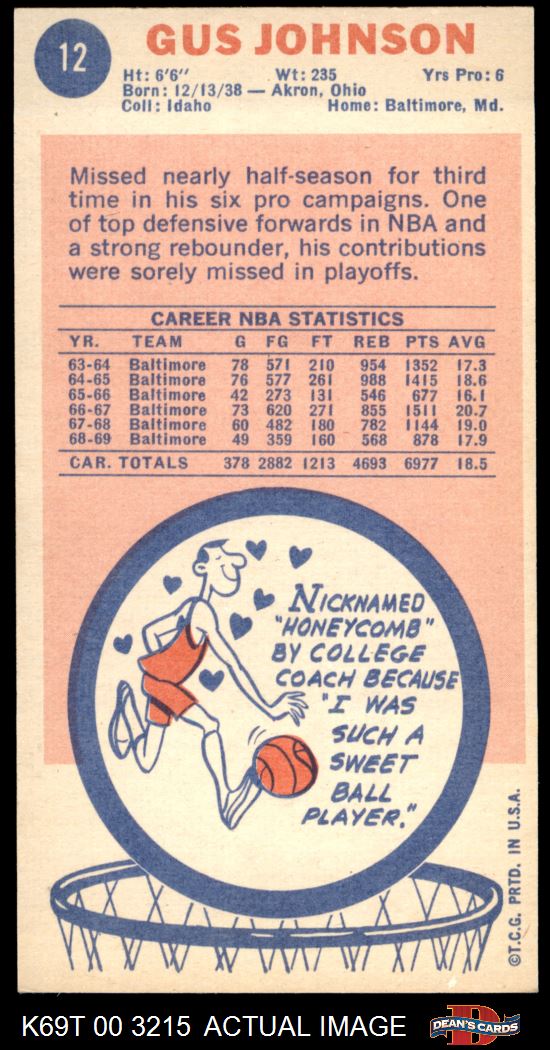 12

GUS JOHNSON

Ht: 6'6" Wt: 235 Yrs Pro: 6
Born: 12/13/38 — Akron, Ohio
Coll: Idaho Home: Baltimore, Md.

Missed nearly half-season for third time in his six pro campaigns. One of top defensive forwards in NBA and a strong rebounder, his contributions were sorely missed in playoffs.

CAREER NBA STATISTICS

| YR. | TEAM | G | FG | FT | REB | PTS | AVG |
|---|---|---|---|---|---|---|---|
| 63-64 | Baltimore | 78 | 571 | 210 | 954 | 1352 | 17.3 |
| 64-65 | Baltimore | 76 | 577 | 261 | 988 | 1415 | 18.6 |
| 65-66 | Baltimore | 42 | 273 | 131 | 546 | 677 | 16.1 |
| 66-67 | Baltimore | 73 | 620 | 271 | 855 | 1511 | 20.7 |
| 67-68 | Baltimore | 60 | 482 | 180 | 782 | 1144 | 19.0 |
| 68-69 | Baltimore | 49 | 359 | 160 | 568 | 878 | 17.9 |
| CAR. TOTALS | | 378 | 2882 | 1213 | 4693 | 6977 | 18.5 |

NICKNAMED "HONEYCOMB" BY COLLEGE COACH BECAUSE "I WAS SUCH A SWEET BALL PLAYER."

©T.C.G. PRTD. IN U.S.A.

K69T 00 3215 ACTUAL IMAGE

DEAN'S CARDS